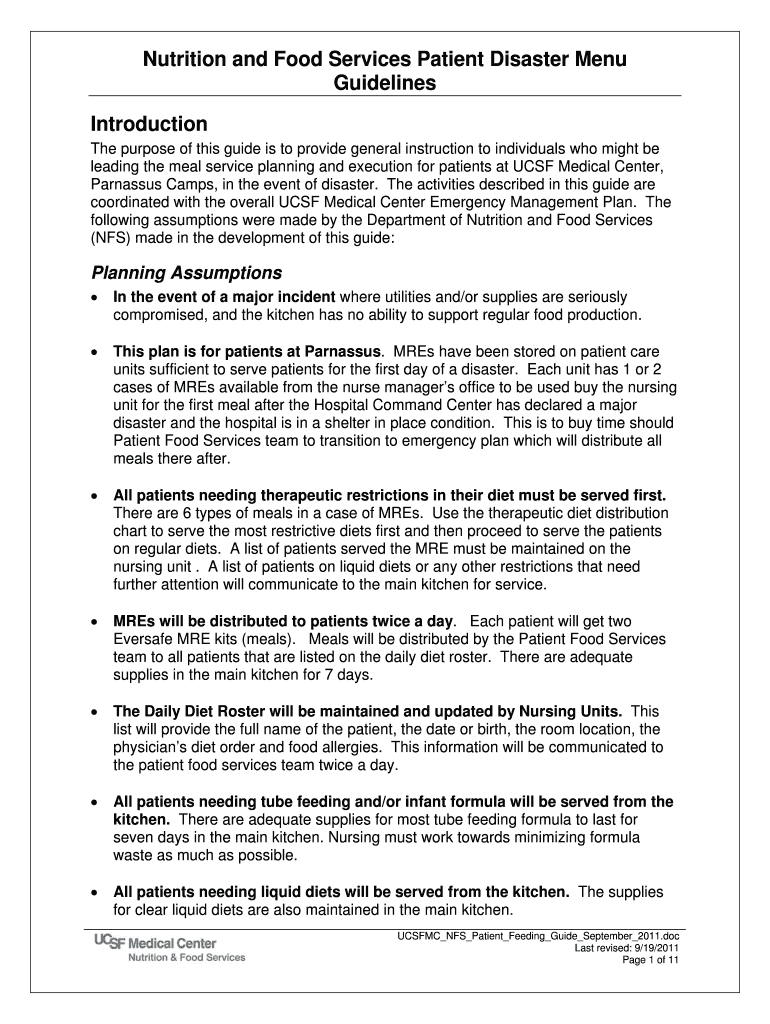 Nutrition and Food Services Patient Disaster Menu Guidelines

Introduction

The purpose of this guide is to provide general instruction to individuals who might be leading the meal service planning and execution for patients at UCSF Medical Center, Parnassus Camps, in the event of disaster. The activities described in this guide are coordinated with the overall UCSF Medical Center Emergency Management Plan. The following assumptions were made by the Department of Nutrition and Food Services (NFS) made in the development of this guide:

Planning Assumptions

• In the event of a major incident where utilities and/or supplies are seriously compromised, and the kitchen has no ability to support regular food production.

• This plan is for patients at Parnassus. MREs have been stored on patient care units sufficient to serve patients for the first day of a disaster. Each unit has 1 or 2 cases of MREs available from the nurse manager's office to be used buy the nursing unit for the first meal after the Hospital Command Center has declared a major disaster and the hospital is in a shelter in place condition. This is to buy time should Patient Food Services team to transition to emergency plan which will distribute all meals there after.

• All patients needing therapeutic restrictions in their diet must be served first. There are 6 types of meals in a case of MREs. Use the therapeutic diet distribution chart to serve the most restrictive diets first and then proceed to serve the patients on regular diets. A list of patients served the MRE must be maintained on the nursing unit . A list of patients on liquid diets or any other restrictions that need further attention will communicate to the main kitchen for service.

• MREs will be distributed to patients twice a day. Each patient will get two Eversafe MRE kits (meals). Meals will be distributed by the Patient Food Services team to all patients that are listed on the daily diet roster. There are adequate supplies in the main kitchen for 7 days.

• The Daily Diet Roster will be maintained and updated by Nursing Units. This list will provide the full name of the patient, the date or birth, the room location, the physician's diet order and food allergies. This information will be communicated to the patient food services team twice a day.

• All patients needing tube feeding and/or infant formula will be served from the kitchen. There are adequate supplies for most tube feeding formula to last for seven days in the main kitchen. Nursing must work towards minimizing formula waste as much as possible.

• All patients needing liquid diets will be served from the kitchen. The supplies for clear liquid diets are also maintained in the main kitchen.

UCSF Medical Center
Nutrition & Food Services

UCSFMC_NFS_Patient_Feeding_Guide_September_2011.doc
Last revised: 9/19/2011
Page 1 of 11